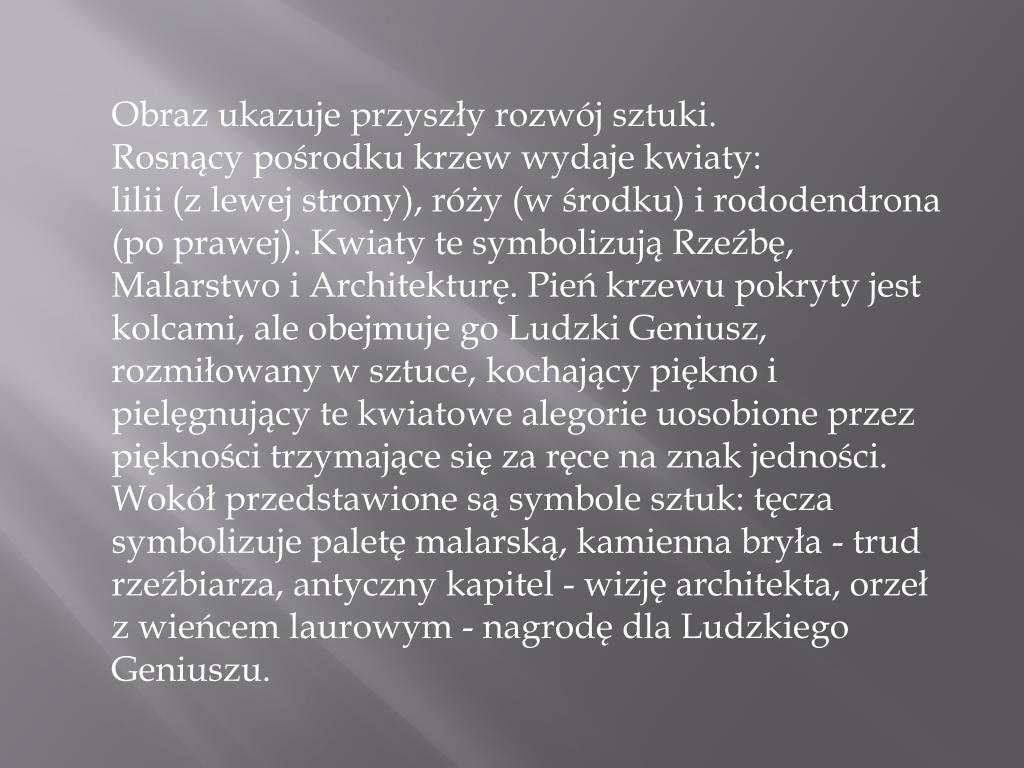 Obraz ukazuje przyszły rozwój sztuki.
Rosnący pośrodku krzew wydaje kwiaty:
lilii (z lewej strony), róży (w środku) i rododendrona (po prawej). Kwiaty te symbolizują Rzeźbę, Malarstwo i Architekturę. Pień krzewu pokryty jest kolcami, ale obejmuje go Ludzki Geniusz, rozmiłowany w sztuce, kochający piękno i pielęgnujący te kwiatowe alegorie uosobione przez piękności trzymające się za ręce na znak jedności. Wokół przedstawione są symbole sztuk: tęcza symbolizuje paletę malarską, kamienna bryła - trud rzeźbiarza, antyczny kapitel - wizję architekta, orzeł z wieńcem laurowym - nagrodę dla Ludzkiego Geniuszu.